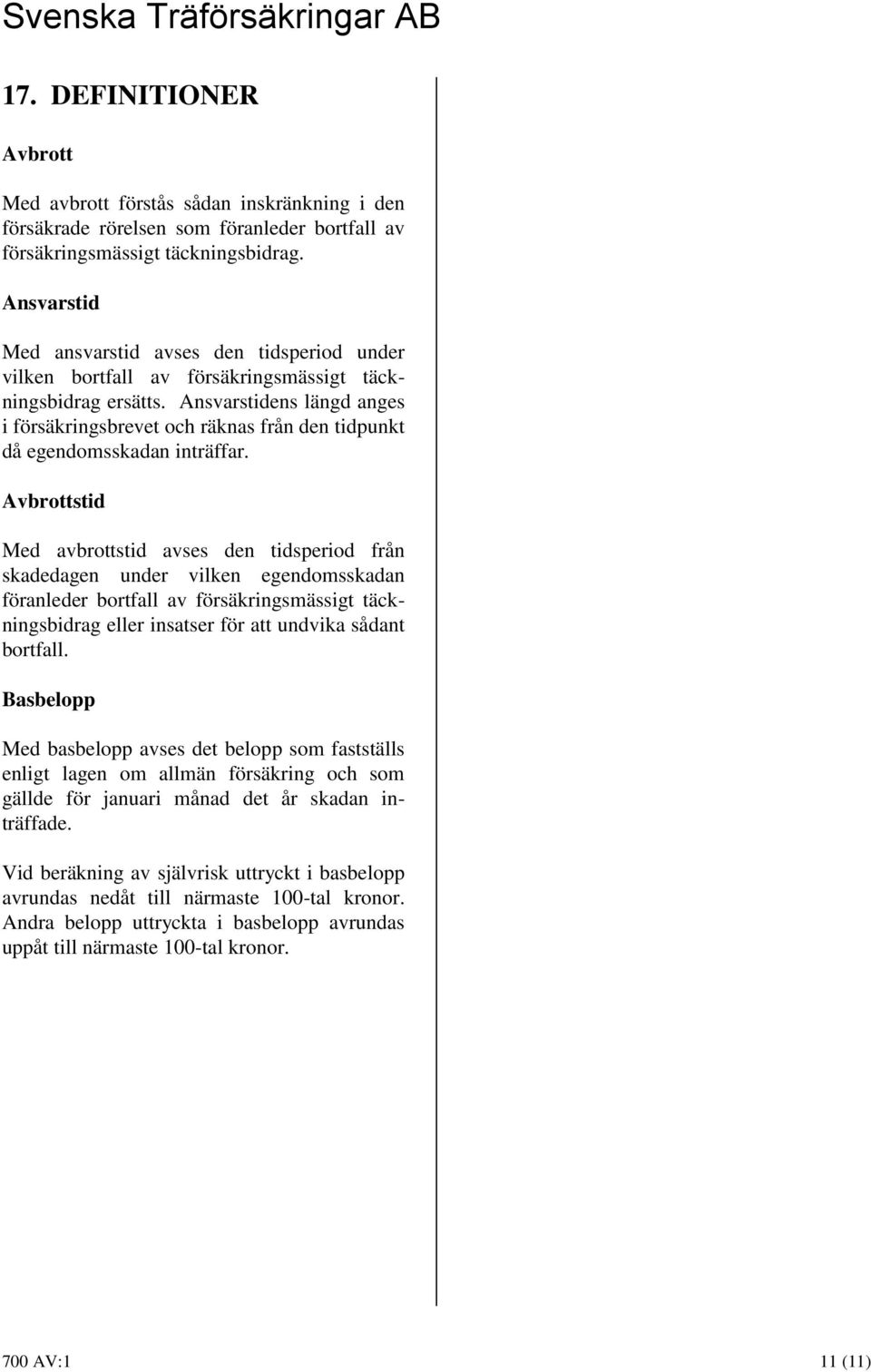 Svenska Träförsäkringar AB

17. DEFINITIONER

Avbrott

Med avbrott förstås sådan inskränkning i den försäkrade rörelsen som föranleder bortfall av försäkringsmässigt täckningsbidrag.

Ansvarstid

Med ansvarstid avses den tidsperiod under vilken bortfall av försäkringsmässigt täckningsbidrag ersätts. Ansvarstidens längd anges i försäkringsbrevet och räknas från den tidpunkt då egendomsskadan inträffar.

Avbrottstid

Med avbrottstid avses den tidsperiod från skadedagen under vilken egendomsskadan föranleder bortfall av försäkringsmässigt täckningsbidrag eller insatser för att undvika sådant bortfall.

Basbelopp

Med basbelopp avses det belopp som fastställs enligt lagen om allmän försäkring och som gällde för januari månad det år skadan inträffade.

Vid beräkning av självrisk uttryckt i basbelopp avrundas nedåt till närmaste 100-tal kronor. Andra belopp uttryckta i basbelopp avrundas uppåt till närmaste 100-tal kronor.

700 AV:1

11 (11)